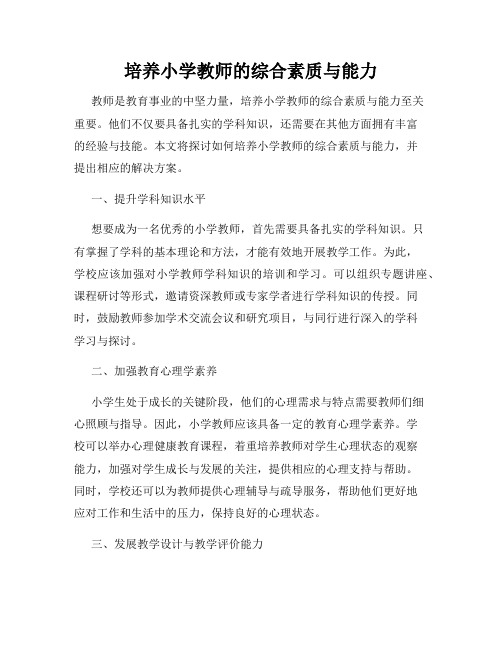 培养小学教师的综合素质与能力

教师是教育事业的中坚力量，培养小学教师的综合素质与能力至关重要。他们不仅要具备扎实的学科知识，还需要在其他方面拥有丰富的经验与技能。本文将探讨如何培养小学教师的综合素质与能力，并提出相应的解决方案。

一、提升学科知识水平

想要成为一名优秀的小学教师，首先需要具备扎实的学科知识。只有掌握了学科的基本理论和方法，才能有效地开展教学工作。为此，学校应该加强对小学教师学科知识的培训和学习。可以组织专题讲座、课程研讨等形式，邀请资深教师或专家学者进行学科知识的传授。同时，鼓励教师参加学术交流会议和研究项目，与同行进行深入的学科学习与探讨。

二、加强教育心理学素养

小学生处于成长的关键阶段，他们的心理需求与特点需要教师们细心照顾与指导。因此，小学教师应该具备一定的教育心理学素养。学校可以举办心理健康教育课程，着重培养教师对学生心理状态的观察能力，加强对学生成长与发展的关注，提供相应的心理支持与帮助。同时，学校还可以为教师提供心理辅导与疏导服务，帮助他们更好地应对工作和生活中的压力，保持良好的心理状态。

三、发展教学设计与教学评价能力